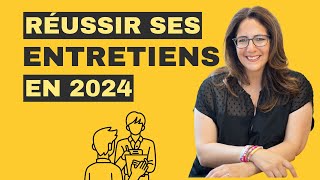 RÉUSSIR SES
ENTRETIENS
EN 2024